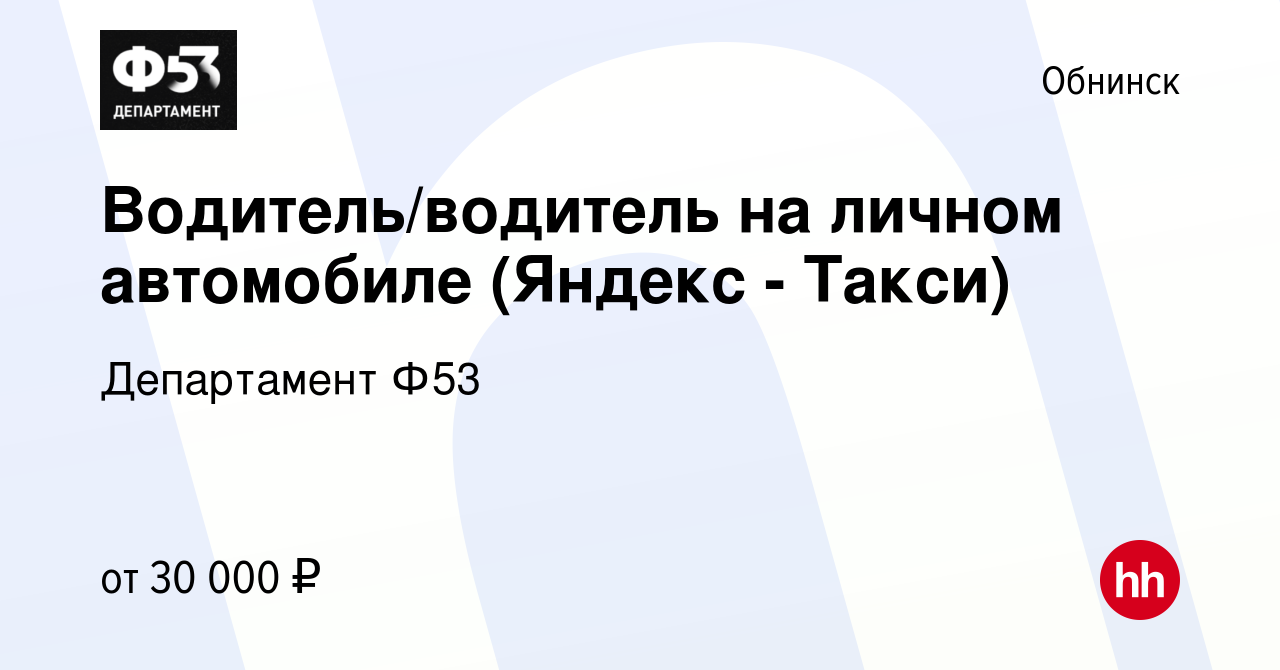 Ф53
ДЕПАРТАМЕНТ

Обнинск

Водитель/водитель на личном автомобиле (Яндекс - Такси)

Департамент Ф53

от 30 000 ₽

hh